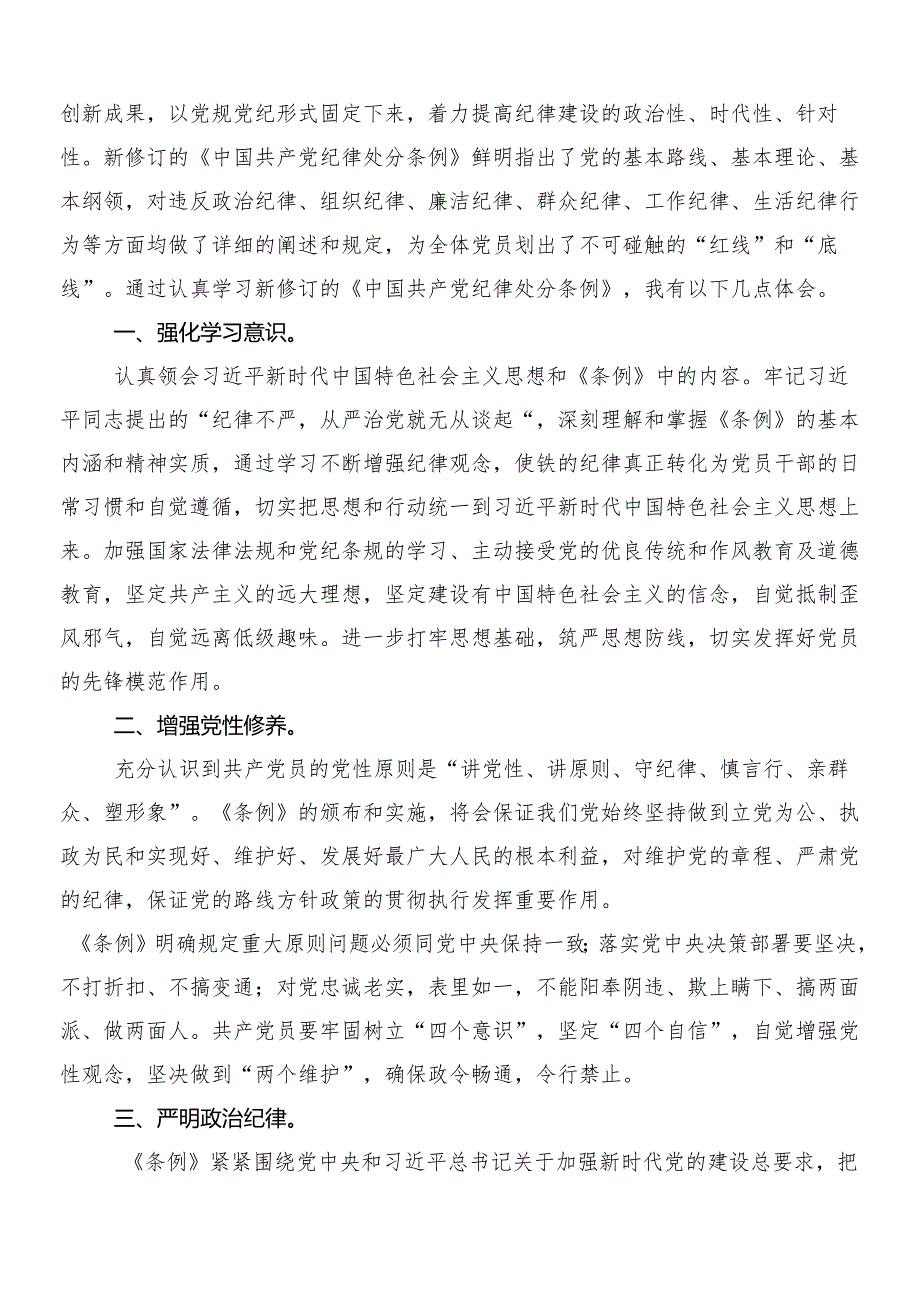 创新成果，以党规党纪形式固定下来，着力提高纪律建设的政治性、时代性、针对性。新修订的《中国共产党纪律处分条例》鲜明指出了党的基本路线、基本理论、基本纲领，对违反政治纪律、组织纪律、廉洁纪律、群众纪律、工作纪律、生活纪律行为等方面均做了详细的阐述和规定，为全体党员划出了不可碰触的“红线”和“底线”。通过认真学习新修订的《中国共产党纪律处分条例》，我有以下几点体会。

一、强化学习意识。

认真领会习近平新时代中国特色社会主义思想和《条例》中的内容。牢记习近平同志提出的“纪律不严，从严治党就无从谈起“，深刻理解和掌握《条例》的基本内涵和精神实质，通过学习不断增强纪律观念，使铁的纪律真正转化为党员干部的日常习惯和自觉遵循，切实把思想和行动统一到习近平新时代中国特色社会主义思想上来。加强国家法律法规和党纪条规的学习、主动接受党的优良传统和作风教育及道德教育，坚定共产主义的远大理想，坚定建设有中国特色社会主义的信念，自觉抵制歪风邪气，自觉远离低级趣味。进一步打牢思想基础，筑严思想防线，切实发挥好党员的先锋模范作用。

二、增强党性修养。

充分认识到共产党员的党性原则是“讲党性、讲原则、守纪律、慎言行、亲群众、塑形象”。《条例》的颁布和实施，将会保证我们党始终坚持做到立党为公、执政为民和实现好、维护好、发展好最广大人民的根本利益，对维护党的章程、严肃党的纪律，保证党的路线方针政策的贯彻执行发挥重要作用。

《条例》明确规定重大原则问题必须同党中央保持一致;落实党中央决策部署要坚决，不打折扣、不搞变通；对党忠诚老实，表里如一，不能阳奉阴违、欺上瞒下、搞两面派、做两面人。共产党员要牢固树立“四个意识”，坚定“四个自信”，自觉增强党性观念，坚决做到“两个维护”，确保政令畅通，令行禁止。

三、严明政治纪律。

《条例》紧紧围绕党中央和习近平总书记关于加强新时代党的建设总要求，把